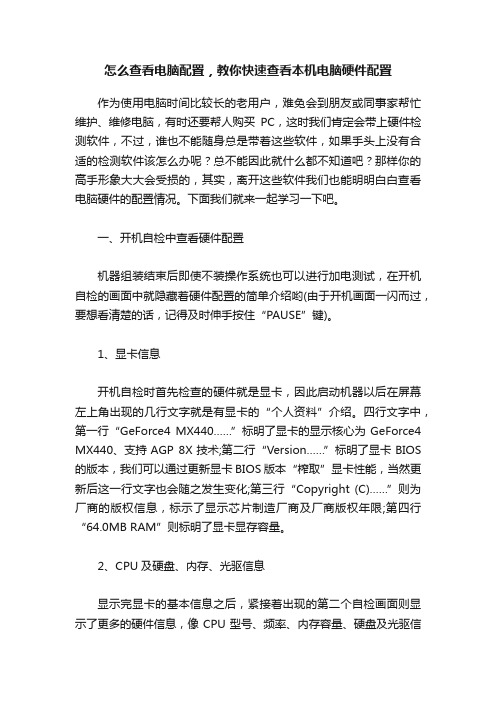 怎么查看电脑配置，教你快速查看本机电脑硬件配置

作为使用电脑时间比较长的老用户，难免会到朋友或同事家帮忙维护、维修电脑，有时还要帮人购买 PC，这时我们肯定会带上硬件检测软件，不过，谁也不能随身总是带着这些软件，如果手头上没有合适的检测软件该怎么办呢？总不能因此就什么都不知道吧？那样你的高手形象大大会受损的，其实，离开这些软件我们也能明明白白查看电脑硬件的配置情况。下面我们就来一起学习一下吧。

一、开机自检中查看硬件配置

机器组装结束后即使不装操作系统也可以进行加电测试，在开机自检的画面中就隐藏着硬件配置的简单介绍哟(由于开机画面一闪而过，要想看清楚的话，记得及时伸手按住“PAUSE”键)。

1、显卡信息

开机自检时首先检查的硬件就是显卡，因此启动机器以后在屏幕左上角出现的几行文字就是有显卡的“个人资料”介绍。四行文字中，第一行“GeForce4 MX440……”标明了显卡的显示核心为 GeForce4 MX440、支持 AGP 8X 技术;第二行“Version……”标明了显卡 BIOS 的版本，我们可以通过更新显卡 BIOS 版本“榨取”显卡性能，当然更新后这一行文字也会随之发生变化;第三行“Copyright (C)……”则为厂商的版权信息，标示了显示芯片制造厂商及厂商版权年限;第四行“64.0MB RAM”则标明了显卡显存容量。

2、CPU 及硬盘、内存、光驱信息

显示完显卡的基本信息之后，紧接着出现的第二个自检画面则显示了更多的硬件信息，像 CPU 型号、频率、内存容量、硬盘及光驱信